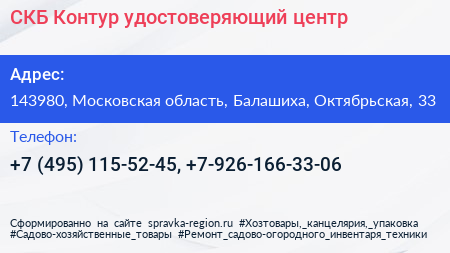 СКБ Контур удостоверяющий центр

Адрес:

143980, Московская область, Балашиха, Октябрьская, 33

Телефон:

+7 (495) 115-52-45, +7-926-166-33-06

Сформированно на сайте spravka-region.ru #Хозтовары,_канцелярия,_упаковка #Садово-хозяйственные_товары #Ремонт_садово-огородного_инвентаря_техники